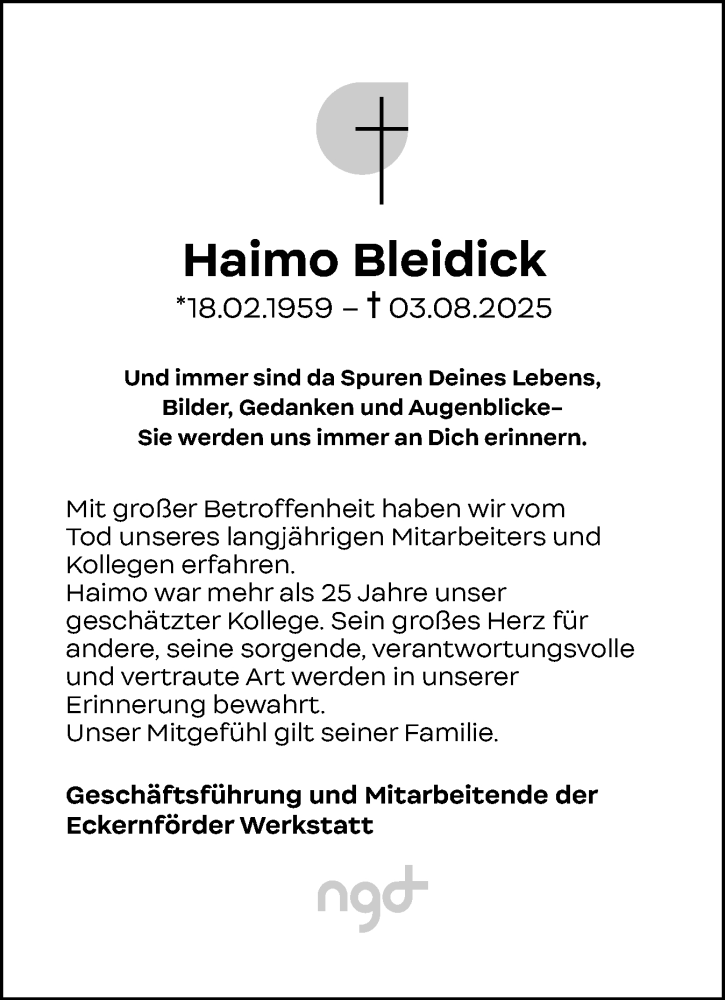 Haimo Bleidick

*18.02.1959 – † 03.08.2025

Und immer sind da Spuren Deines Lebens,
Bilder, Gedanken und Augenblicke–
Sie werden uns immer an Dich erinnern.

Mit großer Betroffenheit haben wir vom Tod unseres langjährigen Mitarbeiters und Kollegen erfahren.
Haimo war mehr als 25 Jahre unser geschätzter Kollege. Sein großes Herz für andere, seine sorgende, verantwortungsvolle und vertraute Art werden in unserer Erinnerung bewahrt.
Unser Mitgefühl gilt seiner Familie.

Geschäftsführung und Mitarbeitende der Eckernförder Werkstatt

ngd